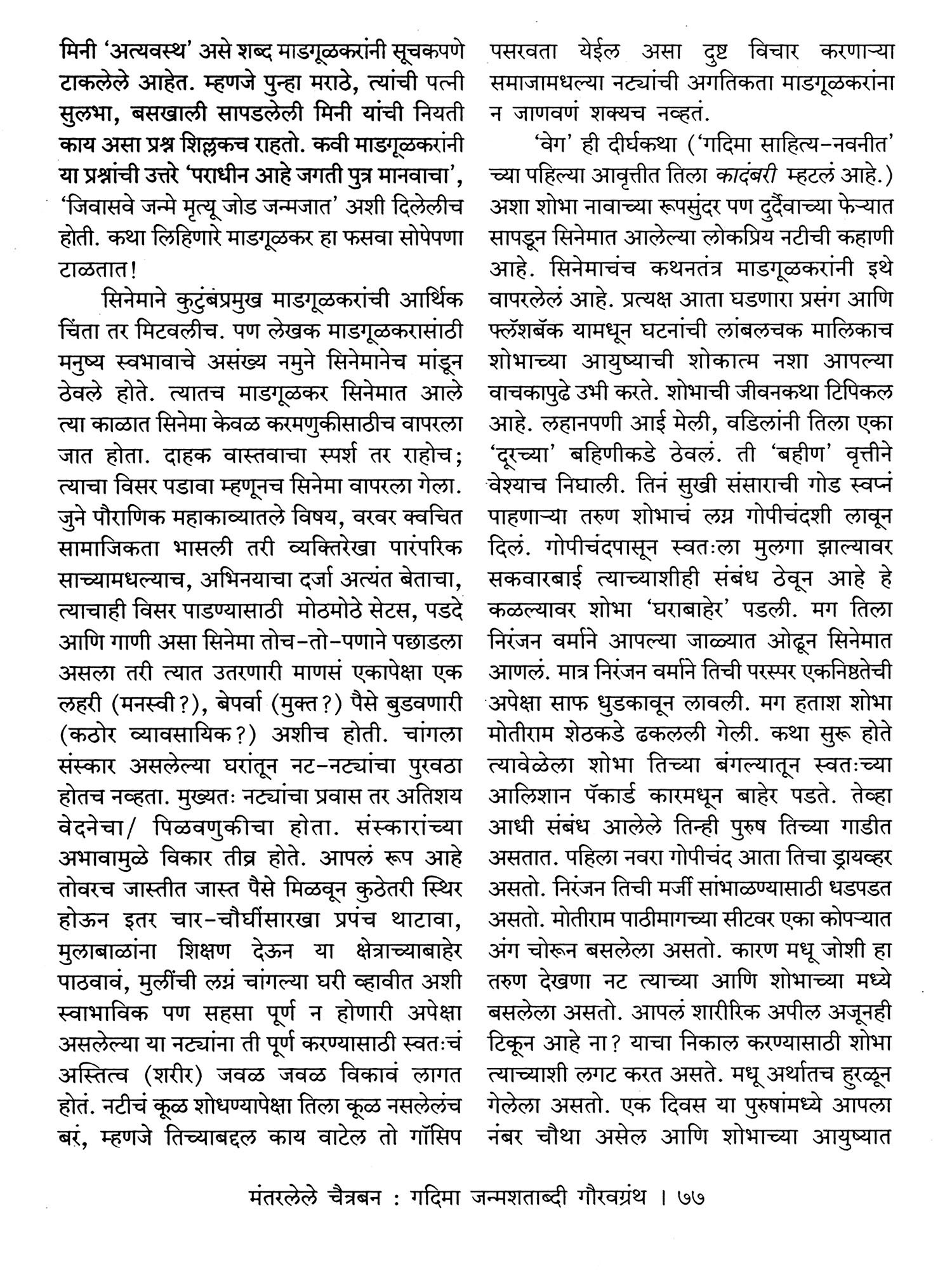 मिनी 'अत्यवस्थ' असे शब्द माडगूळकरांनी सूचकपणे टाकलेले आहेत. म्हणजे पुन्हा मराठे, त्यांची पत्नी सुलभा, बसखाली सापडलेली मिनी यांची नियती काय असा प्रश्न शिल्लकच राहतो. कवी माडगूळकरांनी या प्रश्नांची उत्तरे 'पराधीन आहे जगती पुत्र मानवाचा', 'जिवासवे जन्मे मृत्यू जोड जन्मजात' अशी दिलेलीच होती. कथा लिहिणारे माडगूळकर हा फसवा सोपेपणा टाळतात!

सिनेमाने कुटुंबप्रमुख माडगूळकरांची आर्थिक चिंता तर मिटवलीच. पण लेखक माडगूळकरासाठी मनुष्य स्वभावाचे असंख्य नमुने सिनेमानेच मांडून ठेवले होते. त्यातच माडगूळकर सिनेमात आले त्या काळात सिनेमा केवळ करमणुकीसाठीच वापरला जात होता. दाहक वास्तवाचा स्पर्श तर राहोच; त्याचा विसर पडावा म्हणूनच सिनेमा वापरला गेला. जुने पौराणिक महाकाव्यातले विषय, वरवर क्वचित सामाजिकता भासली तरी व्यक्तिरेखा पारंपरिक साच्यामधल्याच, अभिनयाचा दर्जा अत्यंत बेताचा, त्याचाही विसर पाडण्यासाठी मोठमोठे सेटस, पडदे आणि गाणी असा सिनेमा तोच-तो-पणाने पछाडला असला तरी त्यात उतरणारी माणसं एकापेक्षा एक लहरी (मनस्वी?), बेपर्वा (मुक्त?) पैसे बुडवणारी (कठोर व्यावसायिक?) अशीच होती. चांगला संस्कार असलेल्या घरांतून नट-नट्यांचा पुरवठा होतच नव्हता. मुख्यतः नट्यांचा प्रवास तर अतिशय वेदनेचा/ पिळवणुकीचा होता. संस्कारांच्या अभावामुळे विकार तीव्र होते. आपलं रूप आहे तोवरच जास्तीत जास्त पैसे मिळवून कुठेतरी स्थिर होऊन इतर चार-चौघींसारखा प्रपंच थाटावा, मुलाबाळांना शिक्षण देऊन या क्षेत्राच्याबाहेर पाठवावं, मुलींची लग्नं चांगल्या घरी व्हावीत अशी स्वाभाविक पण सहसा पूर्ण न होणारी अपेक्षा असलेल्या या नट्यांना ती पूर्ण करण्यासाठी स्वतःचं अस्तित्व (शरीर) जवळ जवळ विकावं लागत होतं. नटीचं कूळ शोधण्यापेक्षा तिला कूळ नसलेलंच बरं, म्हणजे तिच्याबद्दल काय वाटेल तो गॉसिप पसरवता येईल असा दुष्ट विचार करणाऱ्या समाजामधल्या नट्यांची अगतिकता माडगूळकरांना न जाणवणं शक्यच नव्हतं.

'वेग' ही दीर्घकथा ('गदिमा साहित्य-नवनीत' च्या पहिल्या आवृत्तीत तिला कादंबरी म्हटलं आहे.) अशा शोभा नावाच्या रूपसुंदर पण दुर्दैवाच्या फेऱ्यात सापडून सिनेमात आलेल्या लोकप्रिय नटीची कहाणी आहे. सिनेमाचंच कथनतंत्र माडगूळकरांनी इथे वापरलेलं आहे. प्रत्यक्ष आता घडणारा प्रसंग आणि फ्लॅशबॅक यामधून घटनांची लांबलचक मालिकाच शोभाच्या आयुष्याची शोकात्म नशा आपल्या वाचकापुढे उभी करते. शोभाची जीवनकथा टिपिकल आहे. लहानपणी आई मेली, वडिलांनी तिला एका 'दूरच्या' बहिणीकडे ठेवलं. ती 'बहीण' वृत्तीने वेश्याच निघाली. तिनं सुखी संसाराची गोड स्वप्नं पाहणाऱ्या तरुण शोभाचं लग्न गोपीचंदशी लावून दिलं. गोपीचंदपासून स्वतःला मुलगा झाल्यावर सकवारबाई त्याच्याशीही संबंध ठेवून आहे हे कळल्यावर शोभा 'घराबाहेर' पडली. मग तिला निरंजन वर्माने आपल्या जाळ्यात ओढून सिनेमात आणलं. मात्र निरंजन वर्माने तिची परस्पर एकनिष्ठतेची अपेक्षा साफ धुडकावून लावली. मग हताश शोभा मोतीराम शेठकडे ढकलली गेली. कथा सुरू होते त्यावेळेला शोभा तिच्या बंगल्यातून स्वतःच्या आलिशान पॅकार्ड कारमधून बाहेर पडते. तेव्हा आधी संबंध आलेले तिन्ही पुरुष तिच्या गाडीत असतात. पहिला नवरा गोपीचंद आता तिचा ड्रायव्हर असतो. निरंजन तिची मर्जी सांभाळण्यासाठी धडपडत असतो. मोतीराम पाठीमागच्या सीटवर एका कोपऱ्यात अंग चोरून बसलेला असतो. कारण मधू जोशी हा तरुण देखणा नट त्याच्या आणि शोभाच्या मध्ये बसलेला असतो. आपलं शारीरिक अपील अजूनही टिकून आहे ना? याचा निकाल करण्यासाठी शोभा त्याच्याशी लगट करत असते. मधू अर्थातच हुरळून गेलेला असतो. एक दिवस या पुरुषांमध्ये आपला नंबर चौथा असेल आणि शोभाच्या आयुष्यात

मंतरलेले चैत्रबन : गदिमा जन्मशताब्दी गौरवग्रंथ । ७७